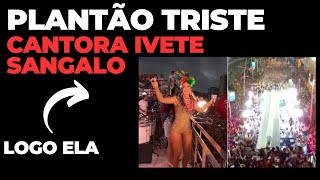 PLANTÃO TRISTE
CANTORA IVETE SANGALO

LOGO ELA